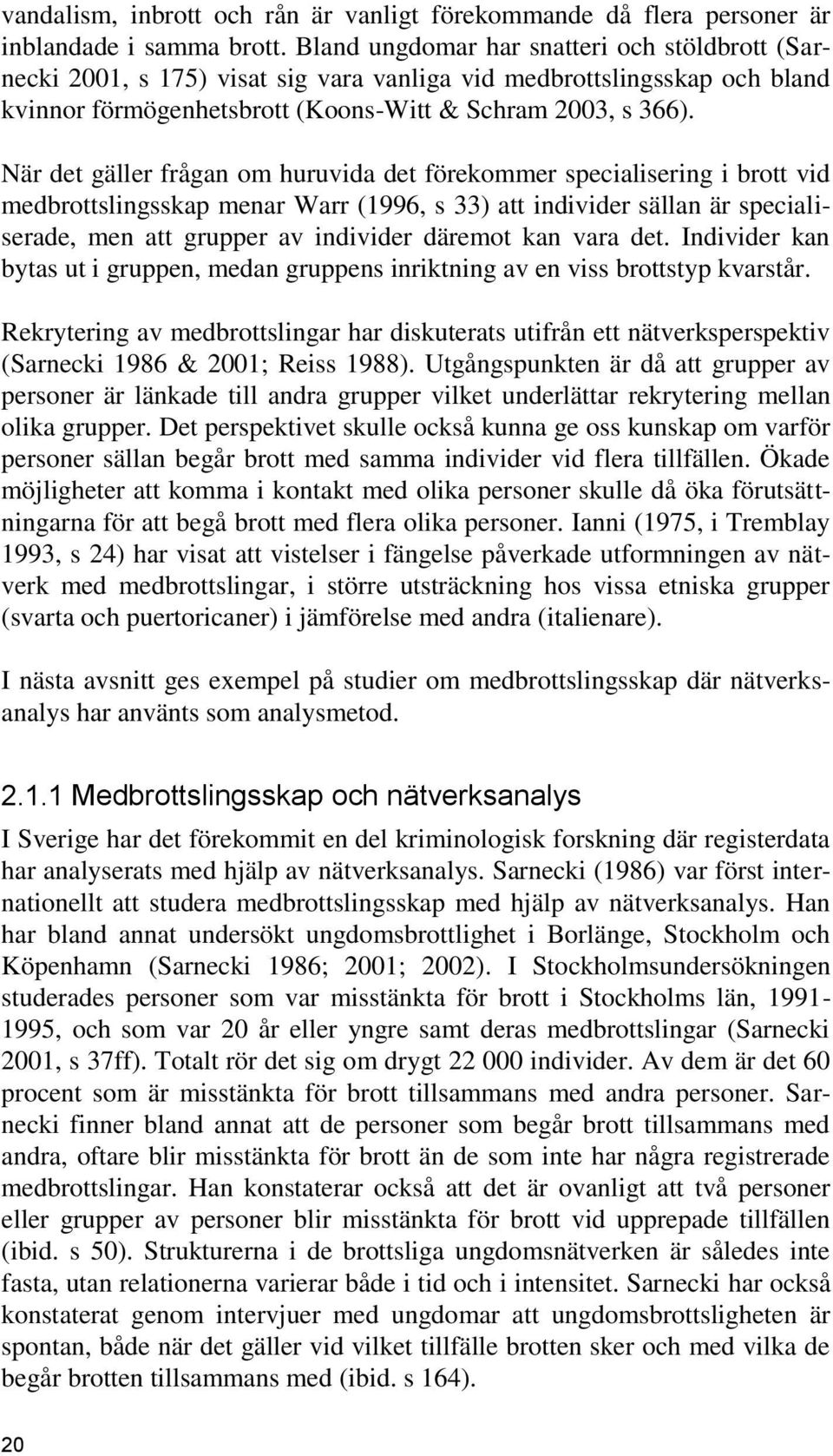 vandalism, inbrott och rån är vanligt förekommande då flera personer är inblandade i samma brott. Bland ungdomar har snatteri och stöldbrott (Sarnecki 2001, s 175) visat sig vara vanliga vid medbrottslingsskap och bland kvinnor förmögenhetsbrott (Koons-Witt & Schram 2003, s 366).

När det gäller frågan om huruvida det förekommer specialisering i brott vid medbrottslingsskap menar Warr (1996, s 33) att individer sällan är specialiserade, men att grupper av individer däremot kan vara det. Individer kan bytas ut i gruppen, medan gruppens inriktning av en viss brottstyp kvarstår.

Rekrytering av medbrottslingar har diskuterats utifrån ett nätverksperspektiv (Sarnecki 1986 & 2001; Reiss 1988). Utgångspunkten är då att grupper av personer är länkade till andra grupper vilket underlättar rekrytering mellan olika grupper. Det perspektivet skulle också kunna ge oss kunskap om varför personer sällan begår brott med samma individer vid flera tillfällen. Ökade möjligheter att komma i kontakt med olika personer skulle då öka förutsättningarna för att begå brott med flera olika personer. Ianni (1975, i Tremblay 1993, s 24) har visat att vistelser i fängelse påverkade utformningen av nätverk med medbrottslingar, i större utsträckning hos vissa etniska grupper (svarta och puertoricaner) i jämförelse med andra (italienare).

I nästa avsnitt ges exempel på studier om medbrottslingsskap där nätverksanalys har använts som analysmetod.

2.1.1 Medbrottslingsskap och nätverksanalys

I Sverige har det förekommit en del kriminologisk forskning där registerdata har analyserats med hjälp av nätverksanalys. Sarnecki (1986) var först internationellt att studera medbrottslingsskap med hjälp av nätverksanalys. Han har bland annat undersökt ungdomsbrottlighet i Borlänge, Stockholm och Köpenhamn (Sarnecki 1986; 2001; 2002). I Stockholmsundersökningen studerades personer som var misstänkta för brott i Stockholms län, 1991-1995, och som var 20 år eller yngre samt deras medbrottslingar (Sarnecki 2001, s 37ff). Totalt rör det sig om drygt 22 000 individer. Av dem är det 60 procent som är misstänkta för brott tillsammans med andra personer. Sarnecki finner bland annat att de personer som begår brott tillsammans med andra, oftare blir misstänkta för brott än de som inte har några registrerade medbrottslingar. Han konstaterar också att det är ovanligt att två personer eller grupper av personer blir misstänkta för brott vid upprepade tillfällen (ibid. s 50). Strukturerna i de brottsliga ungdomsnätverken är således inte fasta, utan relationerna varierar både i tid och i intensitet. Sarnecki har också konstaterat genom intervjuer med ungdomar att ungdomsbrottsligheten är spontan, både när det gäller vid vilket tillfälle brotten sker och med vilka de begår brotten tillsammans med (ibid. s 164).

20